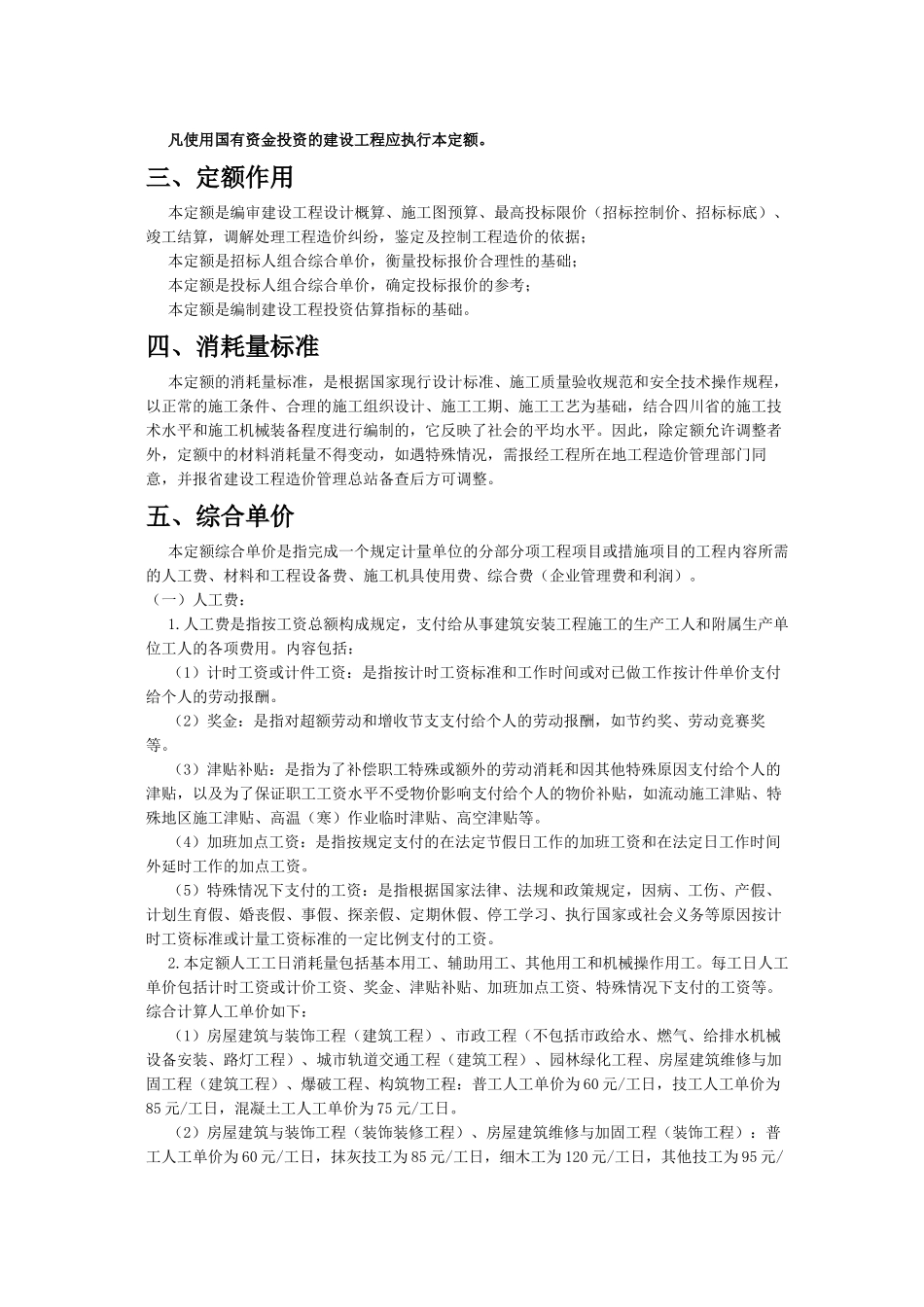 凡使用国有资金投资的建设工程应执行本定额。

三、定额作用

本定额是编审建设工程设计概算、施工图预算、最高投标限价（招标控制价、招标标底）、竣工结算，调解处理工程造价纠纷，鉴定及控制工程造价的依据；

本定额是招标人组合综合单价，衡量投标报价合理性的基础；

本定额是投标人组合综合单价，确定投标报价的参考；

本定额是编制建设工程投资估算指标的基础。

四、消耗量标准

本定额的消耗量标准，是根据国家现行设计标准、施工质量验收规范和安全技术操作规程，以正常的施工条件、合理的施工组织设计、施工工期、施工工艺为基础，结合四川省的施工技术水平和施工机械装备程度进行编制的，它反映了社会的平均水平。因此，除定额允许调整者外，定额中的材料消耗量不得变动，如遇特殊情况，需报经工程所在地工程造价管理部门同意，并报省建设工程造价管理总站备查后方可调整。

五、综合单价

本定额综合单价是指完成一个规定计量单位的分部分项工程项目或措施项目的工程内容所需的人工费、材料和工程设备费、施工机具使用费、综合费（企业管理费和利润）。

（一）人工费：

1.人工费是指按工资总额构成规定，支付给从事建筑安装工程施工的生产工人和附属生产单位工人的各项费用。内容包括：

（1）计时工资或计件工资：是指按计时工资标准和工作时间或对已做工作按计件单价支付给个人的劳动报酬。

（2）奖金：是指对超额劳动和增收节支支付给个人的劳动报酬，如节约奖、劳动竞赛奖等。

（3）津贴补贴：是指为了补偿职工特殊或额外的劳动消耗和因其他特殊原因支付给个人的津贴，以及为了保证职工工资水平不受物价影响支付给个人的物价补贴，如流动施工津贴、特殊地区施工津贴、高温（寒）作业临时津贴、高空津贴等。

（4）加班加点工资：是指按规定支付的在法定节假日工作的加班工资和在法定日工作时间外延时工作的加点工资。

（5）特殊情况下支付的工资：是指根据国家法律、法规和政策规定，因病、工伤、产假、计划生育假、婚丧假、事假、探亲假、定期休假、停工学习、执行国家或社会义务等原因按计时工资标准或计量工资标准的一定比例支付的工资。

2.本定额人工工日消耗量包括基本用工、辅助用工、其他用工和机械操作用工。每工日人工单价包括计时工资或计价工资、奖金、津贴补贴、加班加点工资、特殊情况下支付的工资等。综合计算人工单价如下：

（1）房屋建筑与装饰工程（建筑工程）、市政工程（不包括市政给水、燃气、给排水机械设备安装、路灯工程）、城市轨道交通工程（建筑工程）、园林绿化工程、房屋建筑维修与加固工程（建筑工程）、爆破工程、构筑物工程：普工人工单价为60元/工日，技工人工单价为85元/工日，混凝土工人工单价为75元/工日。

（2）房屋建筑与装饰工程（装饰装修工程）、房屋建筑维修与加固工程（装饰工程）：普工人工单价为60元/工日，抹灰技工为85元/工日，细木工为120元/工日，其他技工为95元/